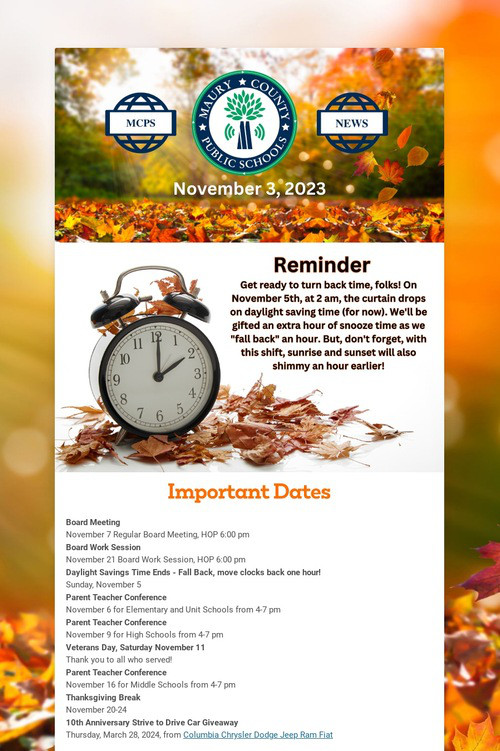 MCPS

MAURY COUNTY PUBLIC SCHOOLS

NEWS

November 3, 2023

Reminder

Get ready to turn back time, folks! On November 5th, at 2 am, the curtain drops on daylight saving time (for now). We'll be gifted an extra hour of snooze time as we "fall back" an hour. But, don't forget, with this shift, sunrise and sunset will also shimmy an hour earlier!

12 1 2 3 4 5 6 7 8 9 10 11

Important Dates

Board Meeting
November 7 Regular Board Meeting, HOP 6:00 pm
Board Work Session
November 21 Board Work Session, HOP 6:00 pm
Daylight Savings Time Ends - Fall Back, move clocks back one hour!
Sunday, November 5
Parent Teacher Conference
November 6 for Elementary and Unit Schools from 4-7 pm
Parent Teacher Conference
November 9 for High Schools from 4-7 pm
Veterans Day, Saturday November 11
Thank you to all who served!
Parent Teacher Conference
November 16 for Middle Schools from 4-7 pm
Thanksgiving Break
November 20-24
10th Anniversary Strive to Drive Car Giveaway
Thursday, March 28, 2024, from Columbia Chrysler Dodge Jeep Ram Fiat